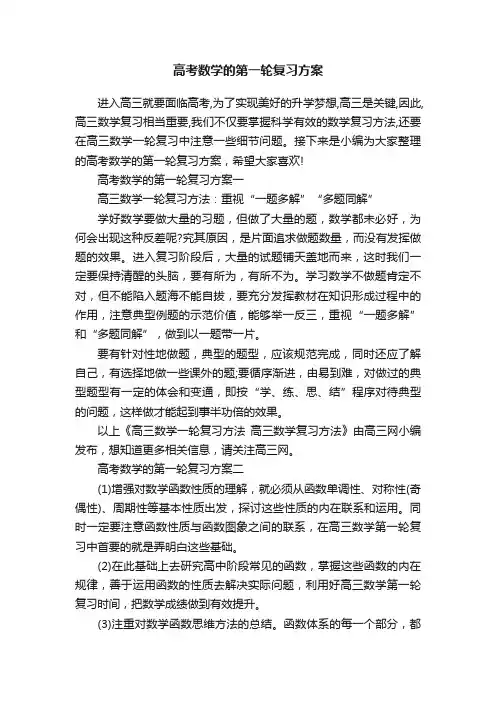 高考数学的第一轮复习方案

进入高三就要面临高考,为了实现美好的升学梦想,高三是关键,因此,高三数学复习相当重要,我们不仅要掌握科学有效的数学复习方法,还要在高三数学一轮复习中注意一些细节问题。接下来是小编为大家整理的高考数学的第一轮复习方案，希望大家喜欢!

高考数学的第一轮复习方案一

高三数学一轮复习方法：重视“一题多解”“多题同解”

学好数学要做大量的习题，但做了大量的题，数学都未必好，为何会出现这种反差呢?究其原因，是片面追求做题数量，而没有发挥做题的效果。进入复习阶段后，大量的试题铺天盖地而来，这时我们一定要保持清醒的头脑，要有所为，有所不为。学习数学不做题肯定不对，但不能陷入题海不能自拔，要充分发挥教材在知识形成过程中的作用，注意典型例题的示范价值，能够举一反三，重视“一题多解”和“多题同解”，做到以一题带一片。

要有针对性地做题，典型的题型，应该规范完成，同时还应了解自己，有选择地做一些课外的题;要循序渐进，由易到难，对做过的典型题型有一定的体会和变通，即按“学、练、思、结”程序对待典型的问题，这样做才能起到事半功倍的效果。

以上《高三数学一轮复习方法 高三数学复习方法》由高三网小编发布，想知道更多相关信息，请关注高三网。

高考数学的第一轮复习方案二

(1)增强对数学函数性质的理解，就必须从函数单调性、对称性(奇偶性)、周期性等基本性质出发，探讨这些性质的内在联系和运用。同时一定要注意函数性质与函数图象之间的联系，在高三数学第一轮复习中首要的就是弄明白这些基础。

(2)在此基础上去研究高中阶段常见的函数，掌握这些函数的内在规律，善于运用函数的性质去解决实际问题，利用好高三数学第一轮复习时间，把数学成绩做到有效提升。

(3)注重对数学函数思维方法的总结。函数体系的每一个部分，都